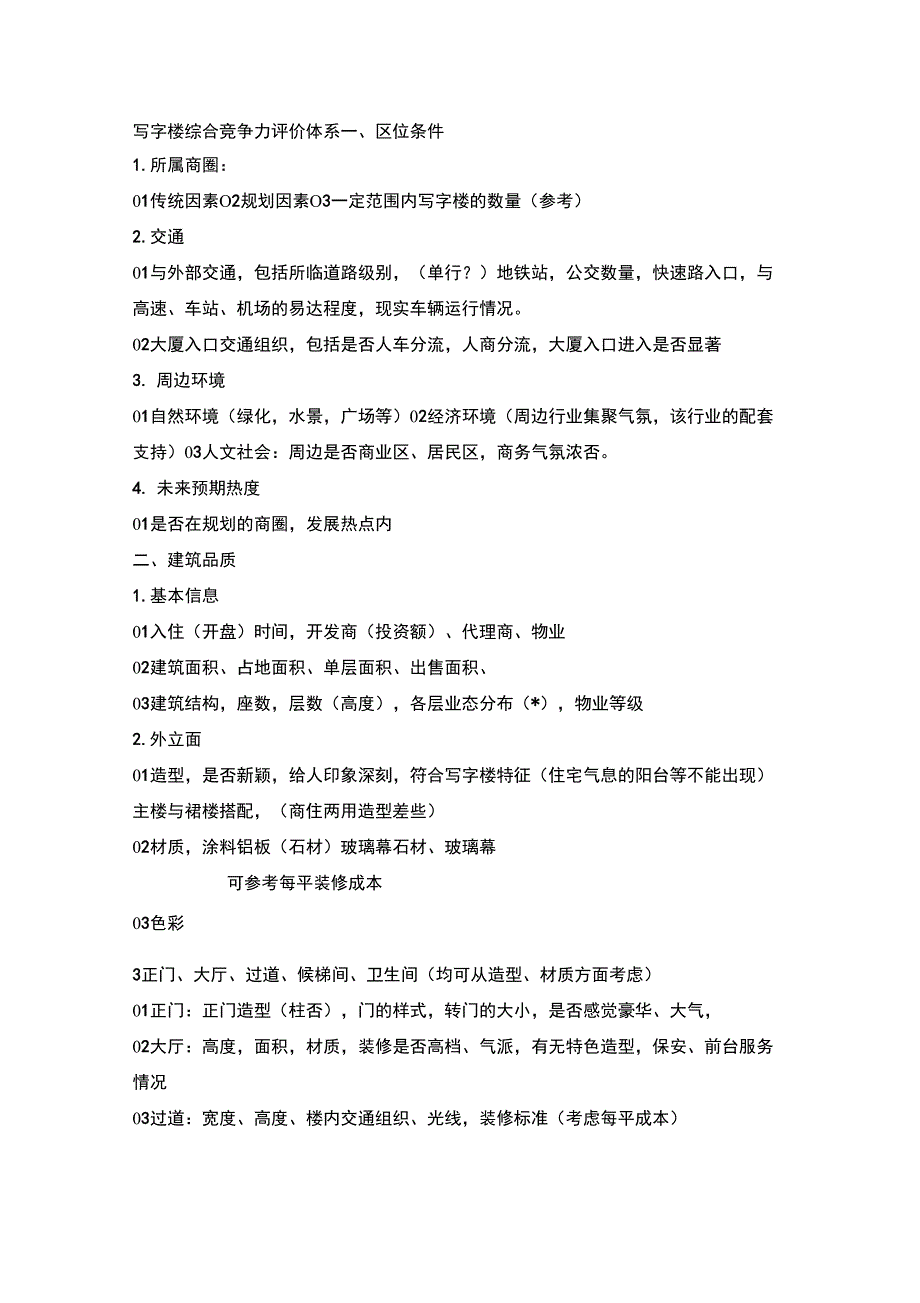 写字楼综合竞争力评价体系一、区位条件

1. 所属商圈：

01传统因素O2规划因素O3一定范围内写字楼的数量（参考）

2. 交通

01与外部交通，包括所临道路级别，（单行？）地铁站，公交数量，快速路入口，与高速、车站、机场的易达程度，现实车辆运行情况。

02大厦入口交通组织，包括是否人车分流，人商分流，大厦入口进入是否显著

3. 周边环境

01自然环境（绿化，水景，广场等）02经济环境（周边行业集聚气氛，该行业的配套支持）03人文社会：周边是否商业区、居民区，商务气氛浓否。

4. 未来预期热度

01是否在规划的商圈，发展热点内

二、建筑品质

1. 基本信息

01入住（开盘）时间，开发商（投资额）、代理商、物业

02建筑面积、占地面积、单层面积、出售面积、

03建筑结构，座数，层数（高度），各层业态分布（*），物业等级

2. 外立面

01造型，是否新颖，给人印象深刻，符合写字楼特征（住宅气息的阳台等不能出现）主楼与裙楼搭配，（商住两用造型差些）

02材质，涂料铝板（石材）玻璃幕石材、玻璃幕

可参考每平装修成本

03色彩

3正门、大厅、过道、候梯间、卫生间（均可从造型、材质方面考虑）

01正门：正门造型（柱否），门的样式，转门的大小，是否感觉豪华、大气，

02大厅：高度，面积，材质，装修是否高档、气派，有无特色造型，保安、前台服务情况

03过道：宽度、高度、楼内交通组织、光线，装修标准（考虑每平成本）